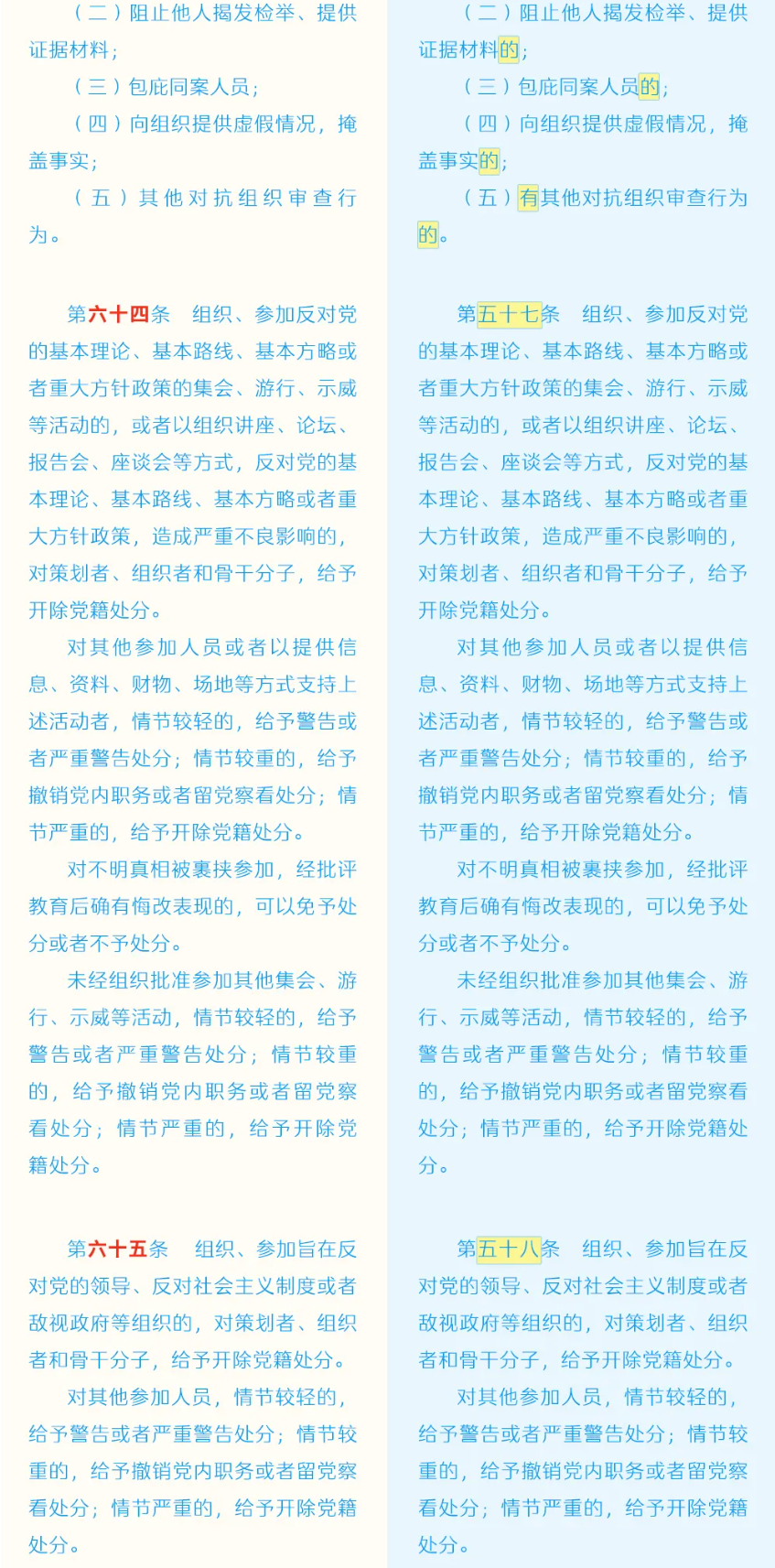 （二）阻止他人揭发检举、提供证据材料；

（三）包庇同案人员；

（四）向组织提供虚假情况，掩盖事实；

（五）其他对抗组织审查行为。

第六十四条　组织、参加反对党的基本理论、基本路线、基本方略或者重大方针政策的集会、游行、示威等活动的，或者以组织讲座、论坛、报告会、座谈会等方式，反对党的基本理论、基本路线、基本方略或者重大方针政策，造成严重不良影响的，对策划者、组织者和骨干分子，给予开除党籍处分。

对其他参加人员或者以提供信息、资料、财物、场地等方式支持上述活动者，情节较轻的，给予警告或者严重警告处分；情节较重的，给予撤销党内职务或者留党察看处分；情节严重的，给予开除党籍处分。

对不明真相被裹挟参加，经批评教育后确有悔改表现的，可以免予处分或者不予处分。

未经组织批准参加其他集会、游行、示威等活动，情节较轻的，给予警告或者严重警告处分；情节较重的，给予撤销党内职务或者留党察看处分；情节严重的，给予开除党籍处分。

第六十五条　组织、参加旨在反对党的领导、反对社会主义制度或者敌视政府等组织的，对策划者、组织者和骨干分子，给予开除党籍处分。

对其他参加人员，情节较轻的，给予警告或者严重警告处分；情节较重的，给予撤销党内职务或者留党察看处分；情节严重的，给予开除党籍处分。

（二）阻止他人揭发检举、提供证据材料的；

（三）包庇同案人员的；

（四）向组织提供虚假情况，掩盖事实的；

（五）有其他对抗组织审查行为的。

第五十七条　组织、参加反对党的基本理论、基本路线、基本方略或者重大方针政策的集会、游行、示威等活动的，或者以组织讲座、论坛、报告会、座谈会等方式，反对党的基本理论、基本路线、基本方略或者重大方针政策，造成严重不良影响的，对策划者、组织者和骨干分子，给予开除党籍处分。

对其他参加人员或者以提供信息、资料、财物、场地等方式支持上述活动者，情节较轻的，给予警告或者严重警告处分；情节较重的，给予撤销党内职务或者留党察看处分；情节严重的，给予开除党籍处分。

对不明真相被裹挟参加，经批评教育后确有悔改表现的，可以免予处分或者不予处分。

未经组织批准参加其他集会、游行、示威等活动，情节较轻的，给予警告或者严重警告处分；情节较重的，给予撤销党内职务或者留党察看处分；情节严重的，给予开除党籍处分。

第五十八条　组织、参加旨在反对党的领导、反对社会主义制度或者敌视政府等组织的，对策划者、组织者和骨干分子，给予开除党籍处分。

对其他参加人员，情节较轻的，给予警告或者严重警告处分；情节较重的，给予撤销党内职务或者留党察看处分；情节严重的，给予开除党籍处分。